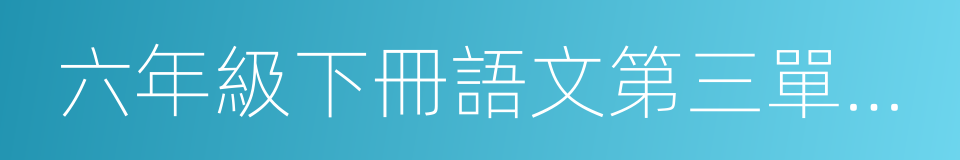 六年級下冊語文第三單...